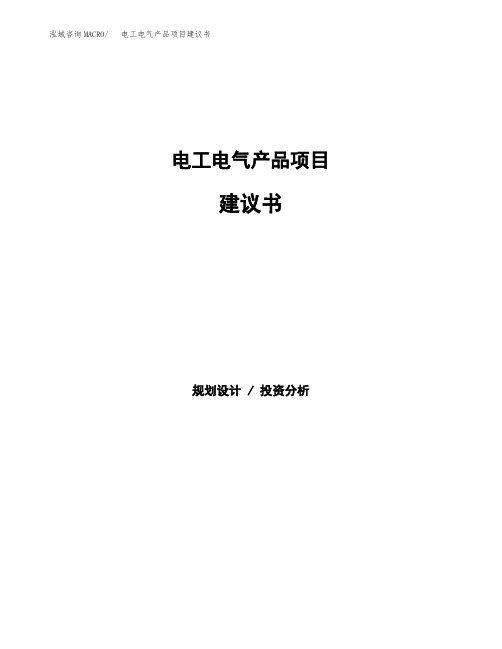 泓域咨询MACRO/ 电工电气产品项目建议书

电工电气产品项目

建议书

规划设计 / 投资分析